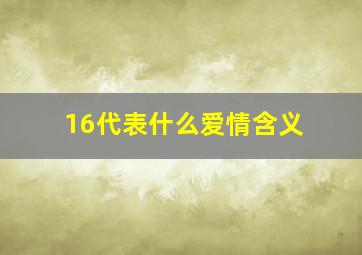 16代表什么爱情含义